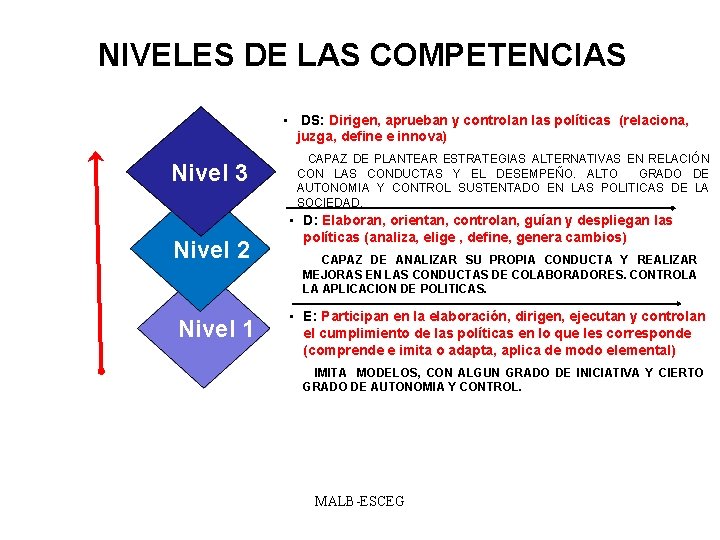 NIVELES DE LAS COMPETENCIAS

Nivel 3

Nivel 2

Nivel 1

▪ DS: Dirigen, aprueban y controlan las políticas (relaciona, juzga, define e innova)

CAPAZ DE PLANTEAR ESTRATEGIAS ALTERNATIVAS EN RELACIÓN CON LAS CONDUCTAS Y EL DESEMPEÑO. ALTO GRADO DE AUTONOMIA Y CONTROL SUSTENTADO EN LAS POLITICAS DE LA SOCIEDAD.

▪ D: Elaboran, orientan, controlan, guían y despliegan las políticas (analiza, elige , define, genera cambios)

CAPAZ DE ANALIZAR SU PROPIA CONDUCTA Y REALIZAR MEJORAS EN LAS CONDUCTAS DE COLABORADORES. CONTROLA LA APLICACION DE POLITICAS.

▪ E: Participan en la elaboración, dirigen, ejecutan y controlan el cumplimiento de las políticas en lo que les corresponde (comprende e imita o adapta, aplica de modo elemental)

IMITA MODELOS, CON ALGUN GRADO DE INICIATIVA Y CIERTO GRADO DE AUTONOMIA Y CONTROL.

MALB-ESCEG